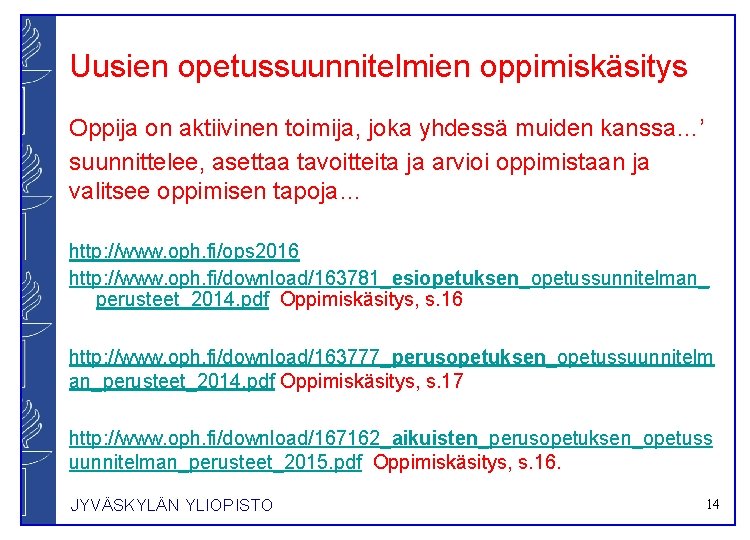 Uusien opetussuunnitelmien oppimiskäsitys

Oppija on aktiivinen toimija, joka yhdessä muiden kanssa…' suunnittelee, asettaa tavoitteita ja arvioi oppimistaan ja valitsee oppimisen tapoja…

http://www.oph.fi/ops2016

http://www.oph.fi/download/163781_esiopetuksen_opetussunnitelman_perusteet_2014.pdf Oppimiskäsitys, s.16

http://www.oph.fi/download/163777_perusopetuksen_opetussuunnitelman_perusteet_2014.pdf Oppimiskäsitys, s.17

http://www.oph.fi/download/167162_aikuisten_perusopetuksen_opetussuunnitelman_perusteet_2015.pdf Oppimiskäsitys, s.16.

JYVÄSKYLÄN YLIOPISTO

14